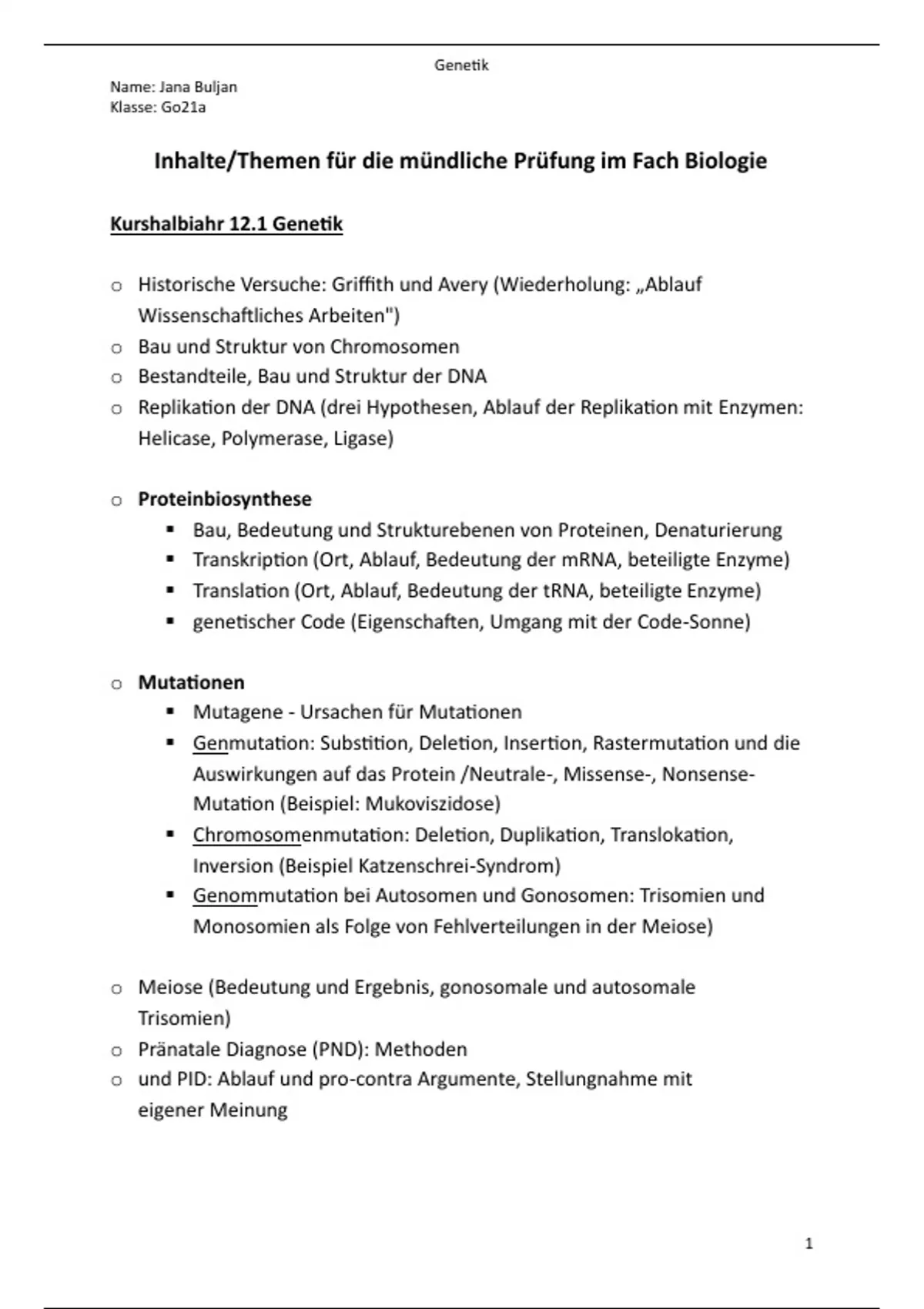 Genetik

Name: Jana Buljan
Klasse: Go21a

Inhalte/Themen für die mündliche Prüfung im Fach Biologie

Kurshalbiahr 12.1 Genetik

o Historische Versuche: Griffith und Avery (Wiederholung: „Ablauf Wissenschaftliches Arbeiten")
o Bau und Struktur von Chromosomen
o Bestandteile, Bau und Struktur der DNA
o Replikation der DNA (drei Hypothesen, Ablauf der Replikation mit Enzymen: Helicase, Polymerase, Ligase)

o Proteinbiosynthese
▪ Bau, Bedeutung und Strukturebenen von Proteinen, Denaturierung
▪ Transkription (Ort, Ablauf, Bedeutung der mRNA, beteiligte Enzyme)
▪ Translation (Ort, Ablauf, Bedeutung der tRNA, beteiligte Enzyme)
▪ genetischer Code (Eigenschaften, Umgang mit der Code-Sonne)

o Mutationen
▪ Mutagene - Ursachen für Mutationen
▪ Genmutation: Substition, Deletion, Insertion, Rastermutation und die Auswirkungen auf das Protein /Neutrale-, Missense-, Nonsense-Mutation (Beispiel: Mukoviszidose)
▪ Chromosomenmutation: Deletion, Duplikation, Translokation, Inversion (Beispiel Katzenschrei-Syndrom)
▪ Genommutation bei Autosomen und Gonosomen: Trisomien und Monosomien als Folge von Fehlverteilungen in der Meiose)

o Meiose (Bedeutung und Ergebnis, gonosomale und autosomale Trisomien)
o Pränatale Diagnose (PND): Methoden
o und PID: Ablauf und pro-contra Argumente, Stellungnahme mit eigener Meinung

1